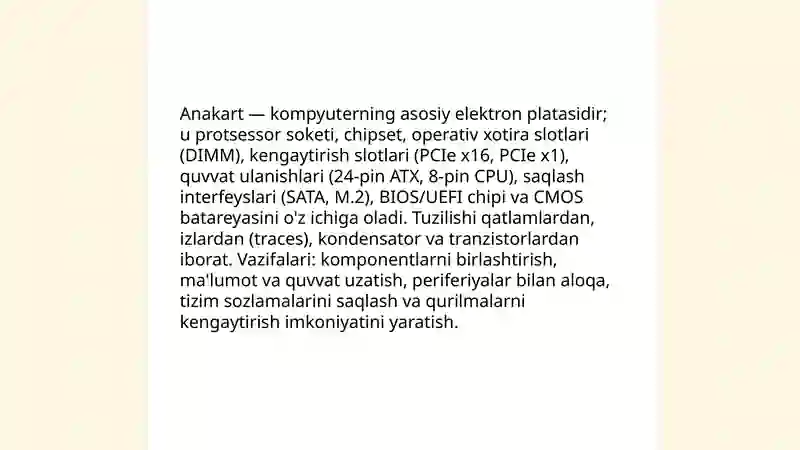 Anakart — kompyuterning asosiy elektron platasidir; u protsessor soketi, chipset, operativ xotira slotlari (DIMM), kengaytirish slotlari (PCIe x16, PCIe x1), quvvat ulanishlari (24-pin ATX, 8-pin CPU), saqlash interfeyslari (SATA, M.2), BIOS/UEFI chipi va CMOS batareyasini o'z ichiga oladi. Tuzilishi qatlamlardan, izlardan (traces), kondensator va tranzistorlardan iborat. Vazifalari: komponentlarni birlashtirish, ma'lumot va quvvat uzatish, periferiyalar bilan aloqa, tizim sozlamalarini saqlash va qurilmalarni kengaytirish imkoniyatini yaratish.